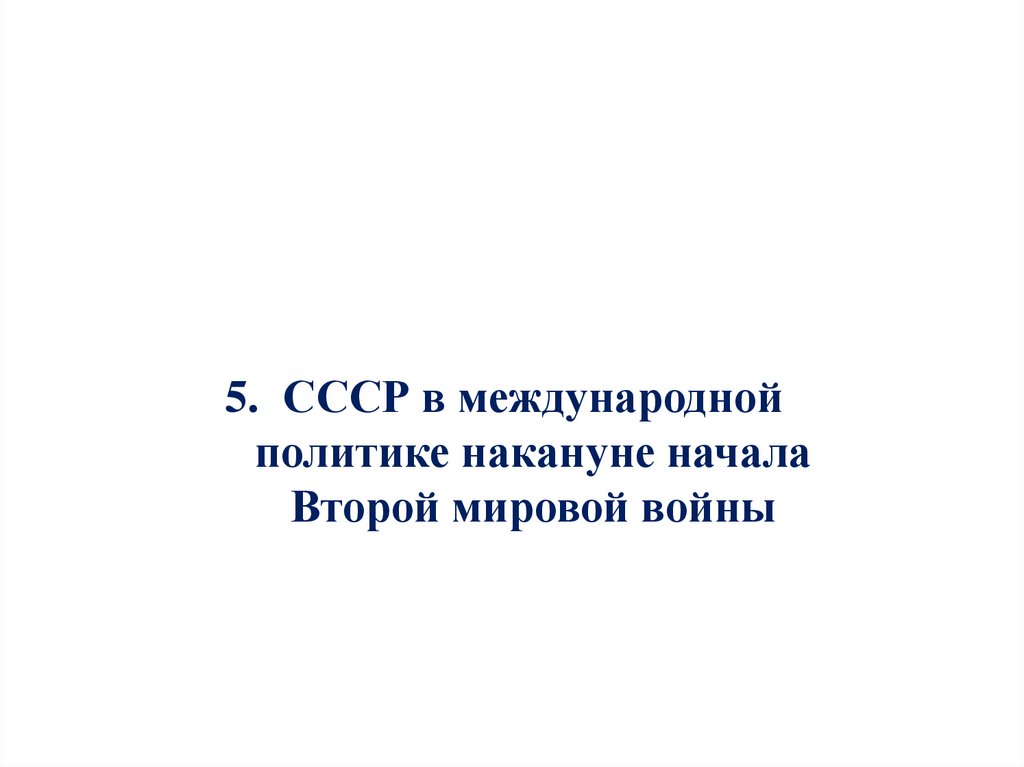 5. СССР в международной политике накануне начала Второй мировой войны